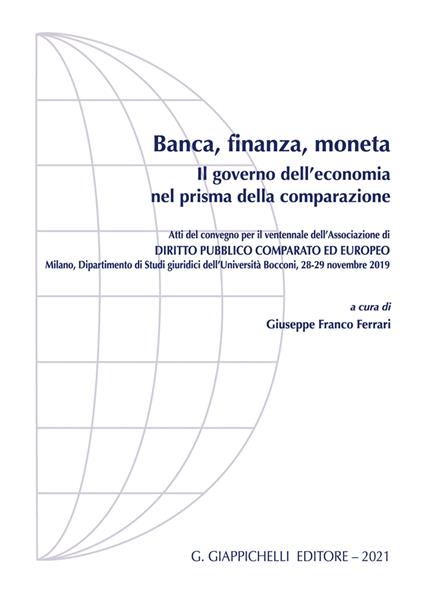 Banca, finanza, moneta
Il governo dell'economia nel prisma della comparazione

Atti del convegno per il ventennale dell'Associazione di
DIRITTO PUBBLICO COMPARATO ED EUROPEO
Milano, Dipartimento di Studi giuridici dell'Università Bocconi, 28-29 novembre 2019

a cura di
Giuseppe Franco Ferrari

G. GIAPPICHELLI EDITORE – 2021